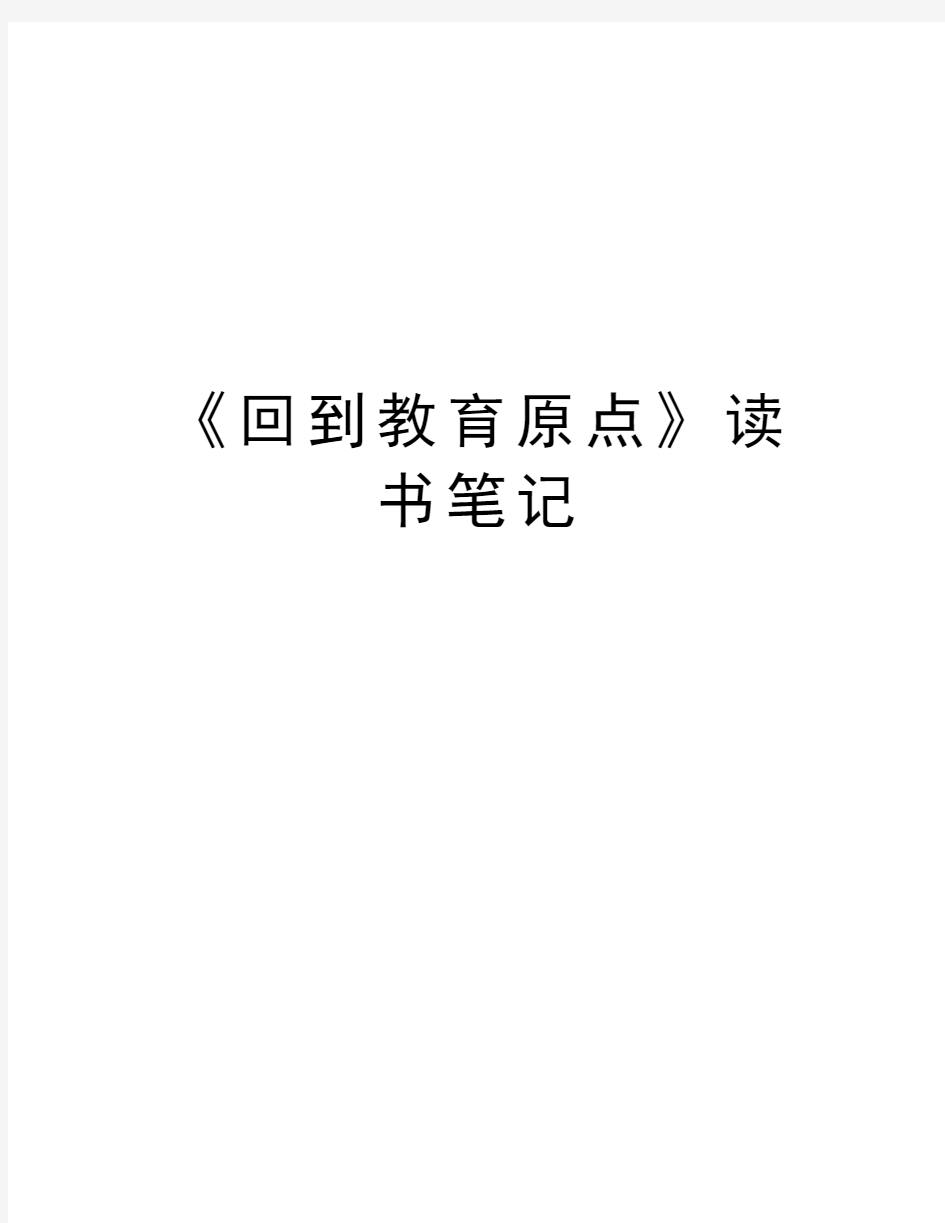 《回到教育原点》读书笔记